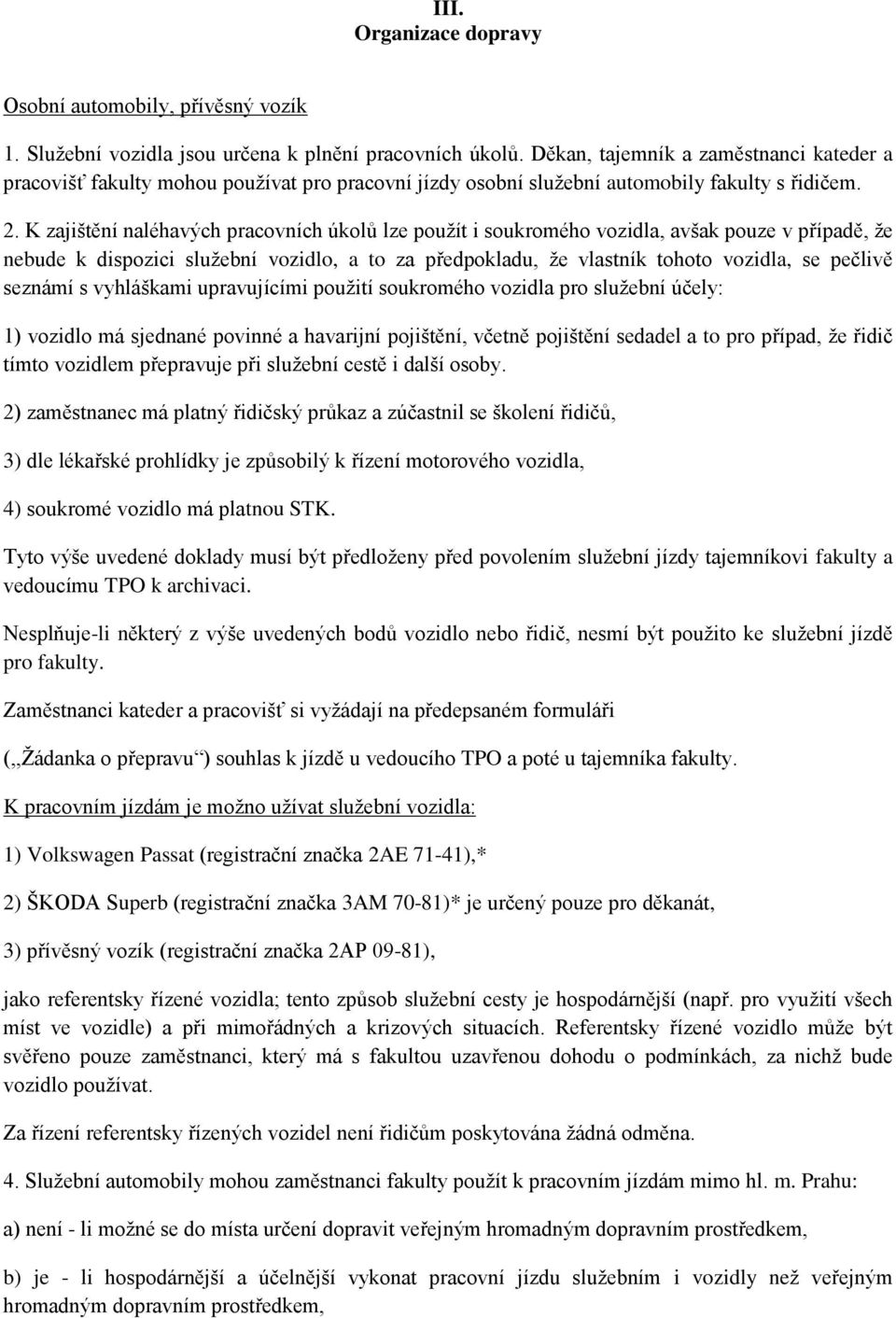 III.
Organizace dopravy

Osobní automobily, přívěsný vozík

1. Služební vozidla jsou určena k plnění pracovních úkolů. Děkan, tajemník a zaměstnanci kateder a pracovišť fakulty mohou používat pro pracovní jízdy osobní služební automobily fakulty s řidičem.

2. K zajištění naléhavých pracovních úkolů lze použít i soukromého vozidla, avšak pouze v případě, že nebude k dispozici služební vozidlo, a to za předpokladu, že vlastník tohoto vozidla, se pečlivě seznámí s vyhláškami upravujícími použití soukromého vozidla pro služební účely:

1) vozidlo má sjednané povinné a havarijní pojištění, včetně pojištění sedadel a to pro případ, že řidič tímto vozidlem přepravuje při služební cestě i další osoby.

2) zaměstnanec má platný řidičský průkaz a zúčastnil se školení řidičů,

3) dle lékařské prohlídky je způsobilý k řízení motorového vozidla,

4) soukromé vozidlo má platnou STK.

Tyto výše uvedené doklady musí být předloženy před povolením služební jízdy tajemníkovi fakulty a vedoucímu TPO k archivaci.

Nesplňuje-li některý z výše uvedených bodů vozidlo nebo řidič, nesmí být použito ke služební jízdě pro fakulty.

Zaměstnanci kateder a pracovišť si vyžádají na předepsaném formuláři

(„Žádanka o přepravu“) souhlas k jízdě u vedoucího TPO a poté u tajemníka fakulty.

K pracovním jízdám je možno užívat služební vozidla:

1) Volkswagen Passat (registrační značka 2AE 71-41),*

2) ŠKODA Superb (registrační značka 3AM 70-81)* je určený pouze pro děkanát,

3) přívěsný vozík (registrační značka 2AP 09-81),

jako referentsky řízené vozidla; tento způsob služební cesty je hospodárnější (např. pro využití všech míst ve vozidle) a při mimořádných a krizových situacích. Referentsky řízené vozidlo může být svěřeno pouze zaměstnanci, který má s fakultou uzavřenou dohodu o podmínkách, za nichž bude vozidlo používat.

Za řízení referentsky řízených vozidel není řidičům poskytována žádná odměna.

4. Služební automobily mohou zaměstnanci fakulty použít k pracovním jízdám mimo hl. m. Prahu:

a) není - li možné se do místa určení dopravit veřejným hromadným dopravním prostředkem,

b) je - li hospodárnější a účelnější vykonat pracovní jízdu služebním i vozidly než veřejným hromadným dopravním prostředkem,